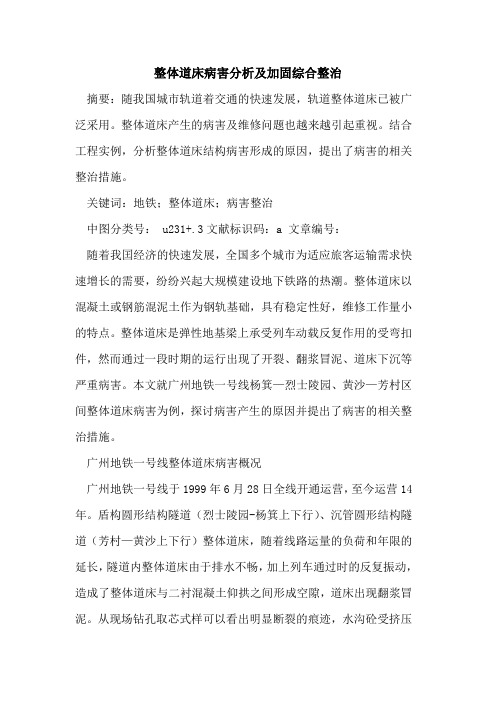 整体道床病害分析及加固综合整治

摘要：随我国城市轨道着交通的快速发展，轨道整体道床已被广泛采用。整体道床产生的病害及维修问题也越来越引起重视。结合工程实例，分析整体道床结构病害形成的原因，提出了病害的相关整治措施。

关键词：地铁；整体道床；病害整治

中图分类号： u231+.3 文献标识码：a 文章编号：

随着我国经济的快速发展，全国多个城市为适应旅客运输需求快速增长的需要，纷纷兴起大规模建设地下铁路的热潮。整体道床以混凝土或钢筋混泥土作为钢轨基础，具有稳定性好，维修工作量小的特点。整体道床是弹性地基梁上承受列车动载反复作用的受弯扣件，然而通过一段时期的运行出现了开裂、翻浆冒泥、道床下沉等严重病害。本文就广州地铁一号线杨箕—烈士陵园、黄沙—芳村区间整体道床病害为例，探讨病害产生的原因并提出了病害的相关整治措施。

广州地铁一号线整体道床病害概况

广州地铁一号线于 1999 年 6 月 28 日全线开通运营，至今运营 14 年。盾构圆形结构隧道（烈士陵园-杨箕上下行）、沉管圆形结构隧道（芳村—黄沙上下行）整体道床，随着线路运量的负荷和年限的延长，隧道内整体道床由于排水不畅，加上列车通过时的反复振动，造成了整体道床与二衬混凝土仰拱之间形成空隙，道床出现翻浆冒泥。从现场钻孔取芯式样可以看出明显断裂的痕迹，水沟砼受挤压